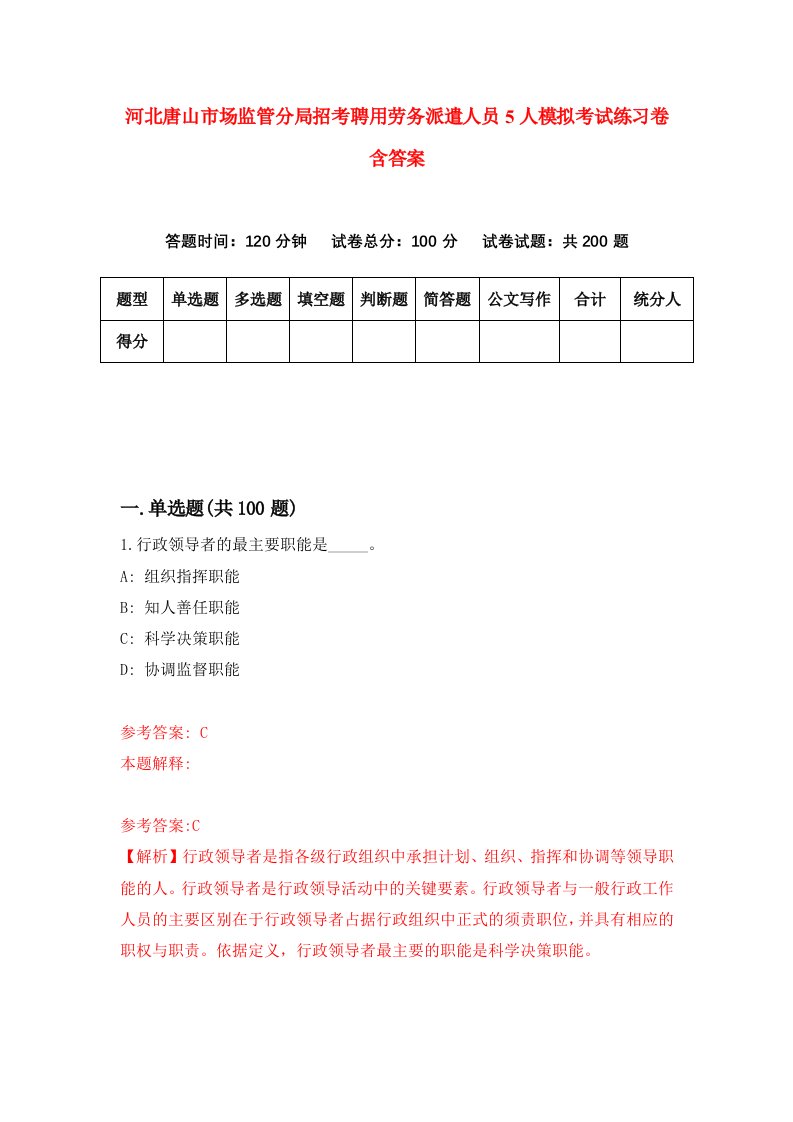 河北唐山市场监管分局招考聘用劳务派遣人员5人模拟考试练习卷含答案

答题时间：120分钟　试卷总分：100分　试卷试题：共200题

| 题型 | 单选题 | 多选题 | 填空题 | 判断题 | 简答题 | 公文写作 | 合计 | 统分人 |
|---|---|---|---|---|---|---|---|---|
| 得分 | | | | | | | | |

一.单选题(共100题)

1.行政领导者的最主要职能是_____。
A: 组织指挥职能
B: 知人善任职能
C: 科学决策职能
D: 协调监督职能

参考答案: C
本题解释:

参考答案:C
【解析】行政领导者是指各级行政组织中承担计划、组织、指挥和协调等领导职能的人。行政领导者是行政领导活动中的关键要素。行政领导者与一般行政工作人员的主要区别在于行政领导者占据行政组织中正式的须责职位，并具有相应的职权与职责。依据定义，行政领导者最主要的职能是科学决策职能。